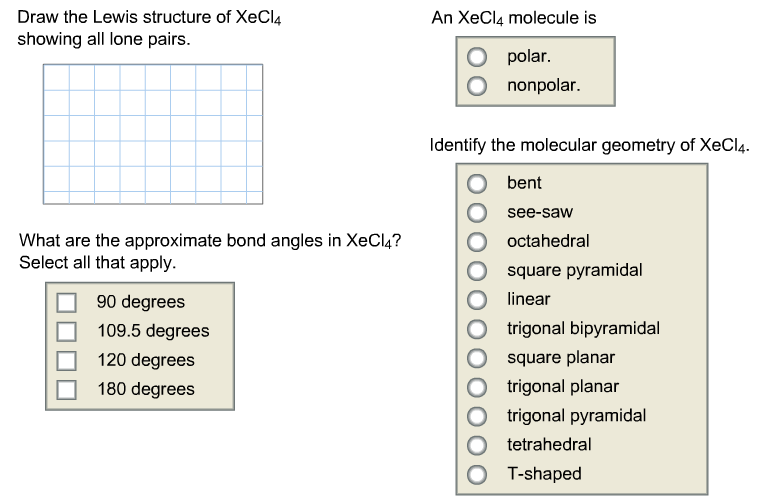 Draw the Lewis structure of $XeCl_4$ showing all lone pairs.

What are the approximate bond angles in $XeCl_4$? Select all that apply.

90 degrees
109.5 degrees
120 degrees
180 degrees

An $XeCl_4$ molecule is

polar.
nonpolar.

Identify the molecular geometry of $XeCl_4$.

bent
see-saw
octahedral
square pyramidal
linear
trigonal bipyramidal
square planar
trigonal planar
trigonal pyramidal
tetrahedral
T-shaped